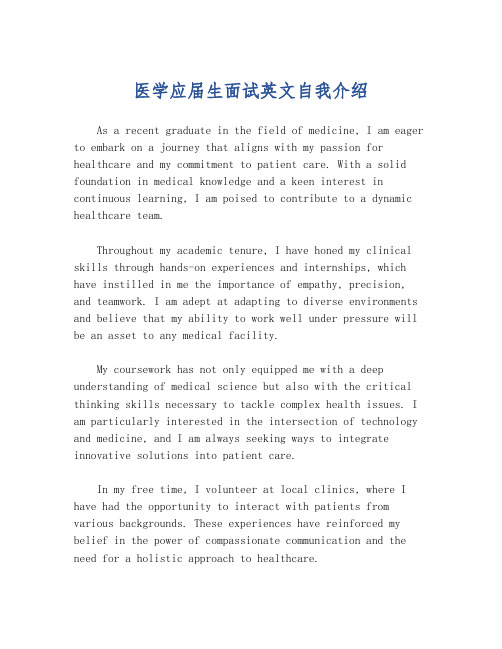 医学应届生面试英文自我介绍

As a recent graduate in the field of medicine, I am eager to embark on a journey that aligns with my passion for healthcare and my commitment to patient care. With a solid foundation in medical knowledge and a keen interest in continuous learning, I am poised to contribute to a dynamic healthcare team.

Throughout my academic tenure, I have honed my clinical skills through hands-on experiences and internships, which have instilled in me the importance of empathy, precision, and teamwork. I am adept at adapting to diverse environments and believe that my ability to work well under pressure will be an asset to any medical facility.

My coursework has not only equipped me with a deep understanding of medical science but also with the critical thinking skills necessary to tackle complex health issues. I am particularly interested in the intersection of technology and medicine, and I am always seeking ways to integrate innovative solutions into patient care.

In my free time, I volunteer at local clinics, where I have had the opportunity to interact with patients from various backgrounds. These experiences have reinforced my belief in the power of compassionate communication and the need for a holistic approach to healthcare.